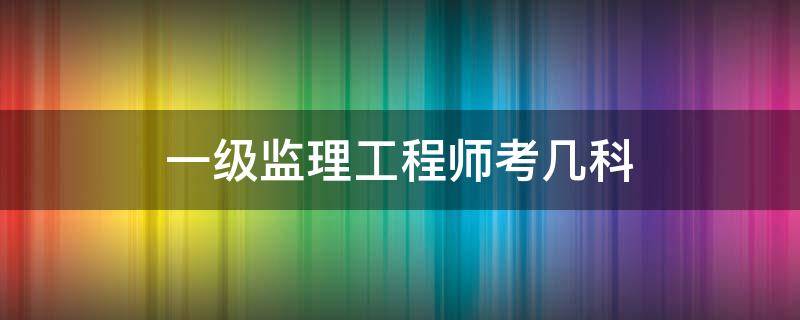 一级监理工程师考几科